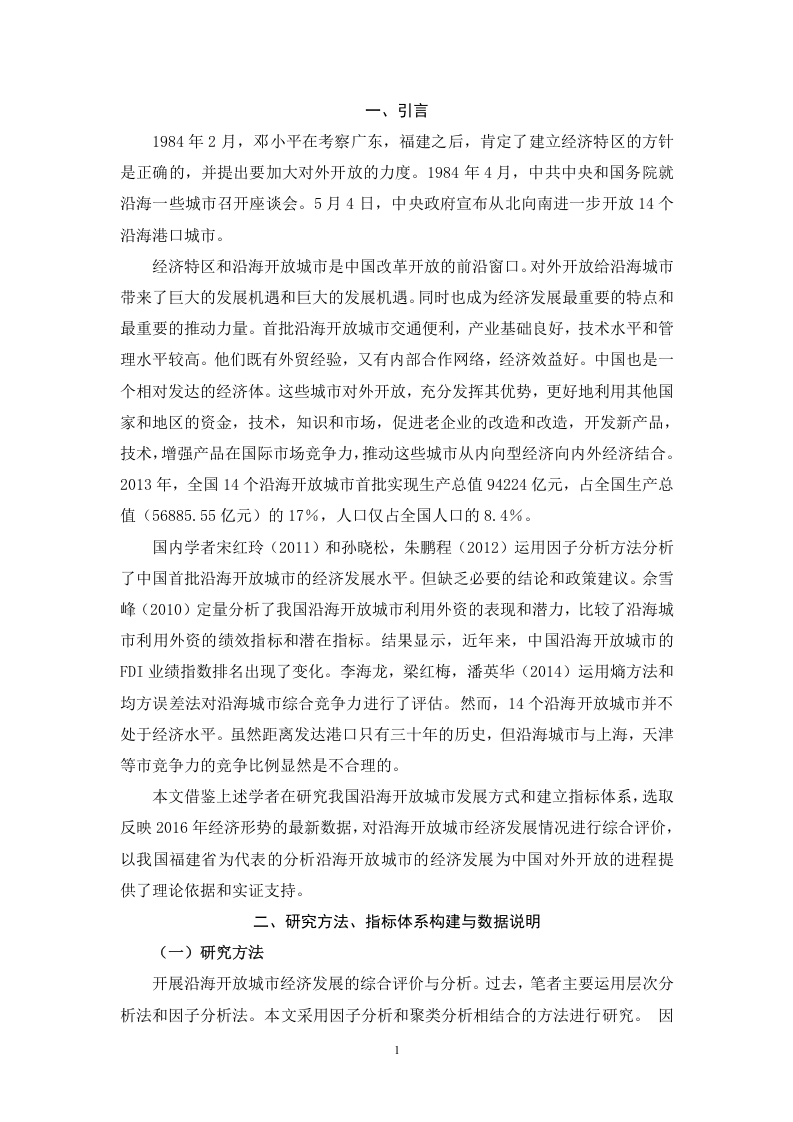 一、引言

1984 年 2 月，邓小平在考察广东，福建之后，肯定了建立经济特区的方针是正确的，并提出要加大对外开放的力度。1984 年 4 月，中共中央和国务院就沿海一些城市召开座谈会。5 月 4 日，中央政府宣布从北向南进一步开放 14 个沿海港口城市。

经济特区和沿海开放城市是中国改革开放的前沿窗口。对外开放给沿海城市带来了巨大的发展机遇和巨大的发展机遇。同时也成为经济发展最重要的特点和最重要的推动力量。首批沿海开放城市交通便利，产业基础良好，技术水平和管理水平较高。他们既有外贸经验，又有内部合作网络，经济效益好。中国也是一个相对发达的经济体。这些城市对外开放，充分发挥其优势，更好地利用其他国家和地区的资金，技术，知识和市场，促进老企业的改造和改造，开发新产品，技术，增强产品在国际市场竞争力，推动这些城市从内向型经济向内外经济结合。2013 年，全国 14 个沿海开放城市首批实现生产总值 94224 亿元，占全国生产总值（56885.55 亿元）的 17%，人口仅占全国人口的 8.4%。

国内学者宋红玲（2011）和孙晓松，朱鹏程（2012）运用因子分析方法分析了中国首批沿海开放城市的经济发展水平。但缺乏必要的结论和政策建议。余雪峰（2010）定量分析了我国沿海开放城市利用外资的表现和潜力，比较了沿海城市利用外资的绩效指标和潜在指标。结果显示，近年来，中国沿海开放城市的 FDI 业绩指数排名出现了变化。李海龙，梁红梅，潘英华（2014）运用熵方法和均方误差法对沿海城市综合竞争力进行了评估。然而，14 个沿海开放城市并不处于经济水平。虽然距离发达港口只有三十年的历史，但沿海城市与上海，天津等市竞争力的竞争比例显然是不合理的。

本文借鉴上述学者在研究我国沿海开放城市发展方式和建立指标体系，选取反映 2016 年经济形势的最新数据，对沿海开放城市经济发展情况进行综合评价，以我国福建省为代表的分析沿海开放城市的经济发展为中国对外开放的进程提供了理论依据和实证支持。

二、研究方法、指标体系构建与数据说明

（一）研究方法

开展沿海开放城市经济发展的综合评价与分析。过去，笔者主要运用层次分析法和因子分析法。本文采用因子分析和聚类分析相结合的方法进行研究。 因

1